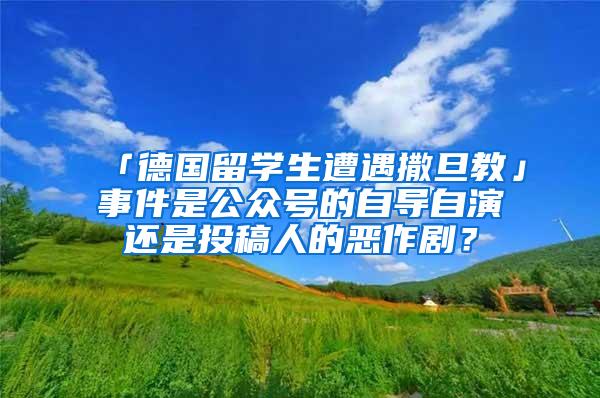 「德国留学生遭遇撒旦教」事件是公众号的自导自演还是投稿人的恶作剧？